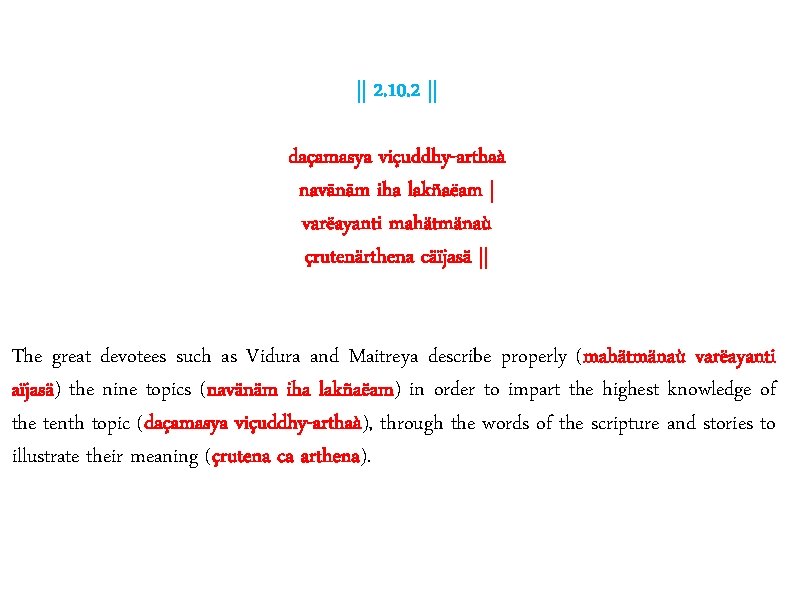 || 2.10.2 ||

daçamasya viçuddhy-arthaà
navänäm iha lakñaëam |
varëayanti mahätmänaù
çrutenärthena cäïjasä ||

The great devotees such as Vidura and Maitreya describe properly (mahätmänaù varëayanti aïjasä) the nine topics (navänäm iha lakñaëam) in order to impart the highest knowledge of the tenth topic (daçamasya viçuddhy-arthaà), through the words of the scripture and stories to illustrate their meaning (çrutena ca arthena).